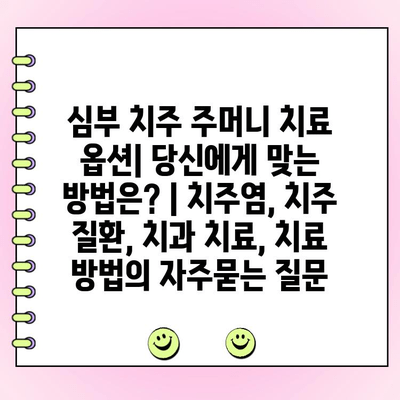 심부 치주 주머니 치료 옵션| 당신에게 맞는 방법은? | 치주염, 치주 질환, 치과 치료, 치료 방법의 자주묻는 질문